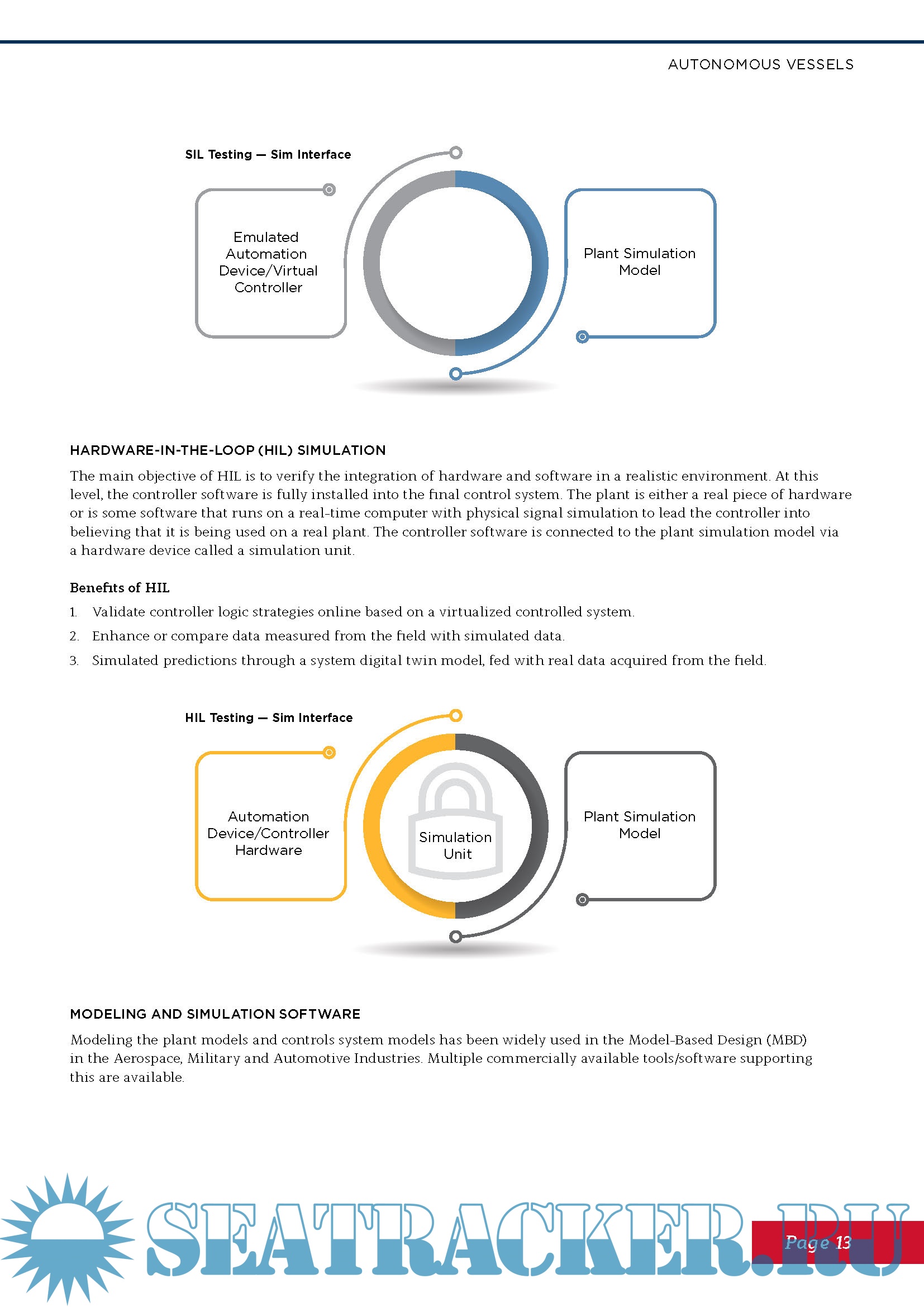 AUTONOMOUS VESSELS

SIL Testing — Sim Interface

Emulated Automation Device/Virtual Controller

Plant Simulation Model

HARDWARE-IN-THE-LOOP (HIL) SIMULATION

The main objective of HIL is to verify the integration of hardware and software in a realistic environment. At this level, the controller software is fully installed into the final control system. The plant is either a real piece of hardware or is some software that runs on a real-time computer with physical signal simulation to lead the controller into believing that it is being used on a real plant. The controller software is connected to the plant simulation model via a hardware device called a simulation unit.

Benefits of HIL

1. Validate controller logic strategies online based on a virtualized controlled system.
2. Enhance or compare data measured from the field with simulated data.
3. Simulated predictions through a system digital twin model, fed with real data acquired from the field.

HIL Testing — Sim Interface

Automation Device/Controller Hardware

Simulation Unit

Plant Simulation Model

MODELING AND SIMULATION SOFTWARE

Modeling the plant models and controls system models has been widely used in the Model-Based Design (MBD) in the Aerospace, Military and Automotive Industries. Multiple commercially available tools/software supporting this are available.

SEATRACKER.RU

Page 13